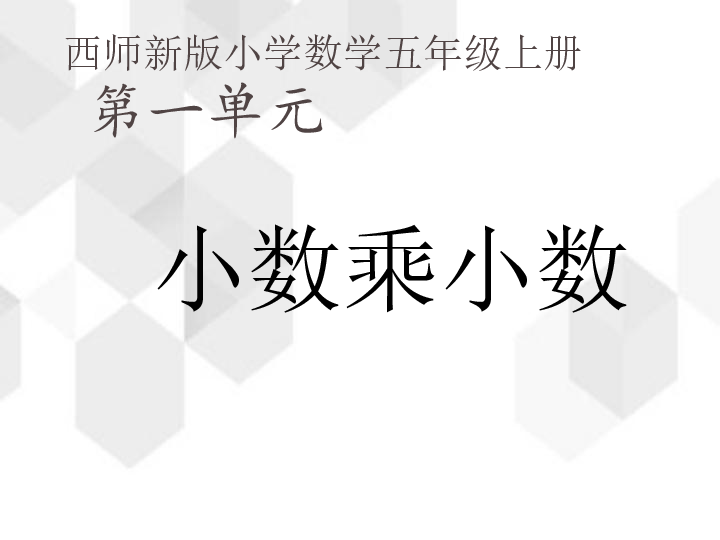 西师新版小学数学五年级上册
第一单元

小数乘小数